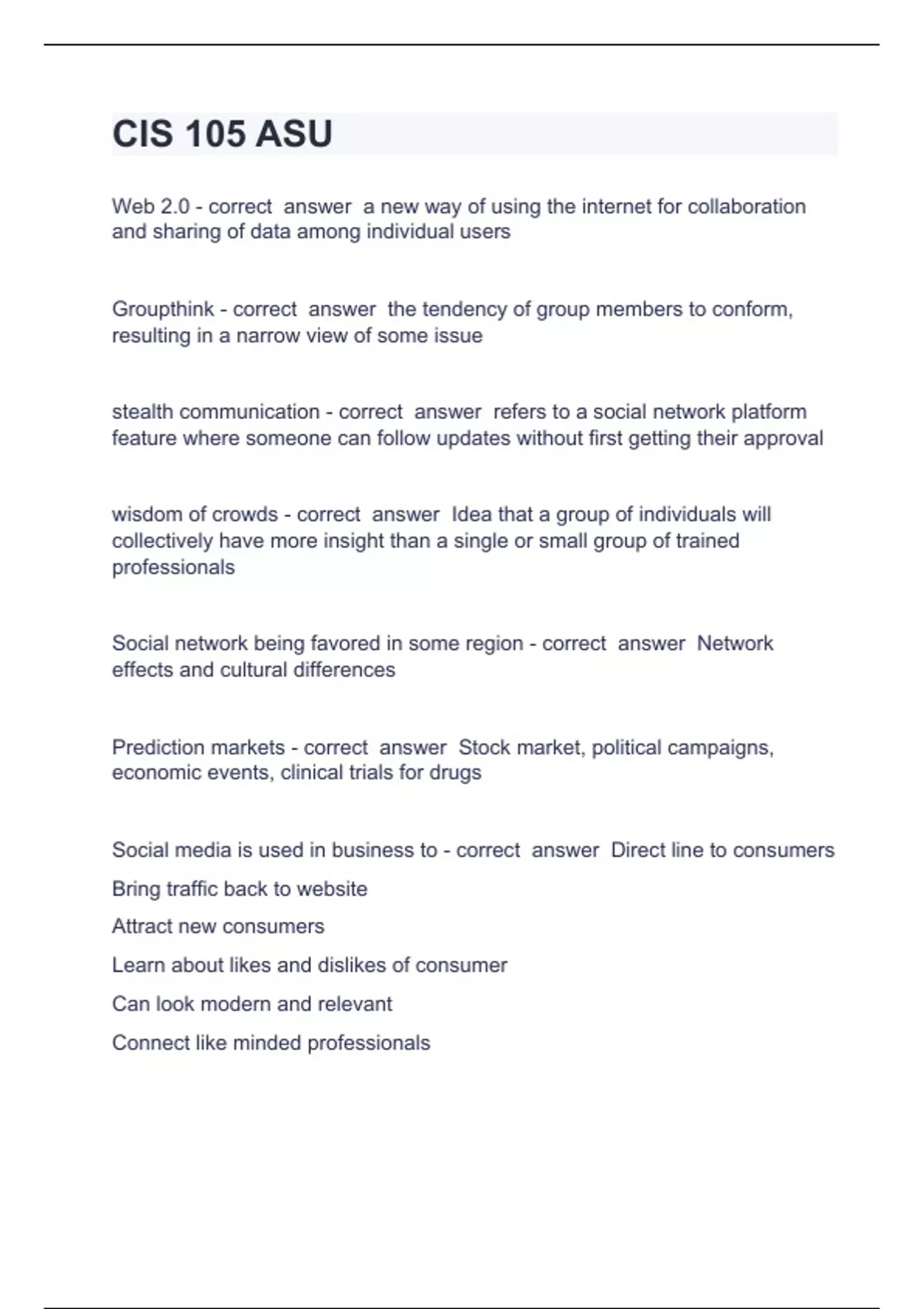 CIS 105 ASU

Web 2.0 - correct answer a new way of using the internet for collaboration and sharing of data among individual users

Groupthink - correct answer the tendency of group members to conform, resulting in a narrow view of some issue

stealth communication - correct answer refers to a social network platform feature where someone can follow updates without first getting their approval

wisdom of crowds - correct answer Idea that a group of individuals will collectively have more insight than a single or small group of trained professionals

Social network being favored in some region - correct answer Network effects and cultural differences

Prediction markets - correct answer Stock market, political campaigns, economic events, clinical trials for drugs

Social media is used in business to - correct answer Direct line to consumers

Bring traffic back to website

Attract new consumers

Learn about likes and dislikes of consumer

Can look modern and relevant

Connect like minded professionals